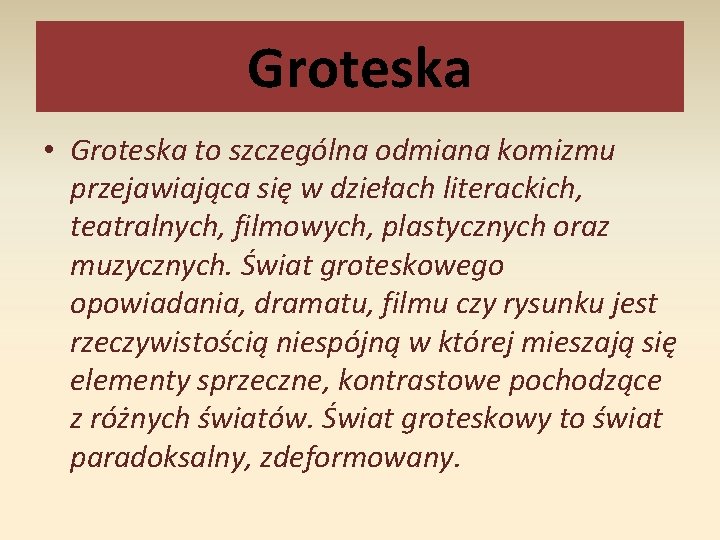 Groteska

• Groteska to szczególna odmiana komizmu przejawiająca się w dziełach literackich, teatralnych, filmowych, plastycznych oraz muzycznych. Świat groteskowego opowiadania, dramatu, filmu czy rysunku jest rzeczywistością niespójną w której mieszają się elementy sprzeczne, kontrastowe pochodzące z różnych światów. Świat groteskowy to świat paradoksalny, zdeformowany.